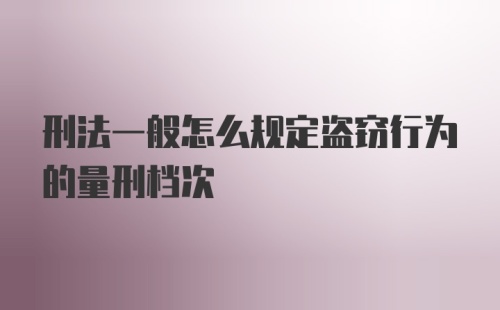 刑法一般怎么规定盗窃行为的量刑档次